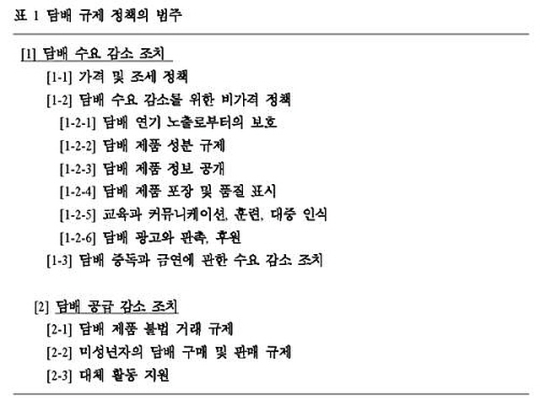 표 1 담배 규제 정책의 범주

[1] 담배 수요 감소 조치

[1-1] 가격 및 조세 정책

[1-2] 담배 수요 감소를 위한 비가격 정책

[1-2-1] 담배 연기 노출로부터의 보호

[1-2-2] 담배 제품 성분 규제

[1-2-3] 담배 제품 정보 공개

[1-2-4] 담배 제품 포장 및 품질 표시

[1-2-5] 교육과 커뮤니케이션, 훈련, 대중 인식

[1-2-6] 담배 광고와 판촉, 후원

[1-3] 담배 중독과 금연에 관한 수요 감소 조치

[2] 담배 공급 감소 조치

[2-1] 담배 제품 불법 거래 규제

[2-2] 미성년자의 담배 구매 및 판매 규제

[2-3] 대체 활동 지원